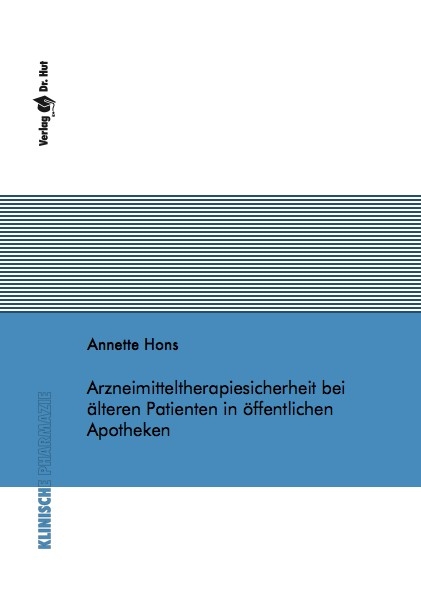 Verlag Dr. Hut

Annette Hons

Arzneimitteltherapiesicherheit bei älteren Patienten in öffentlichen Apotheken

KLINISCHE PHARMAZIE